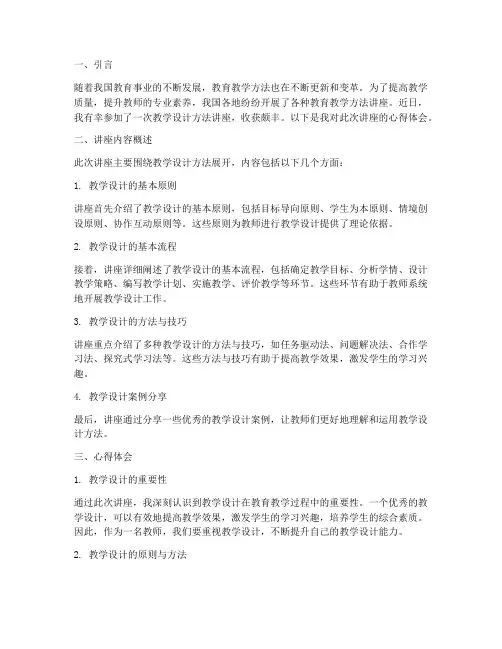 一、引言

随着我国教育事业的不断发展，教育教学方法也在不断更新和变革。为了提高教学质量，提升教师的专业素养，我国各地纷纷开展了各种教育教学方法讲座。近日，我有幸参加了一次教学设计方法讲座，收获颇丰。以下是我对此次讲座的心得体会。

二、讲座内容概述

此次讲座主要围绕教学设计方法展开，内容包括以下几个方面：

1. 教学设计的基本原则

讲座首先介绍了教学设计的基本原则，包括目标导向原则、学生为本原则、情境创设原则、协作互动原则等。这些原则为教师进行教学设计提供了理论依据。

2. 教学设计的基本流程

接着，讲座详细阐述了教学设计的基本流程，包括确定教学目标、分析学情、设计教学策略、编写教学计划、实施教学、评价教学等环节。这些环节有助于教师系统地开展教学设计工作。

3. 教学设计的方法与技巧

讲座重点介绍了多种教学设计的方法与技巧，如任务驱动法、问题解决法、合作学习法、探究式学习法等。这些方法与技巧有助于提高教学效果，激发学生的学习兴趣。

4. 教学设计案例分享

最后，讲座通过分享一些优秀的教学设计案例，让教师们更好地理解和运用教学设计方法。

三、心得体会

1. 教学设计的重要性

通过此次讲座，我深刻认识到教学设计在教育教学过程中的重要性。一个优秀的教学设计，可以有效地提高教学效果，激发学生的学习兴趣，培养学生的综合素质。因此，作为一名教师，我们要重视教学设计，不断提升自己的教学设计能力。

2. 教学设计的原则与方法